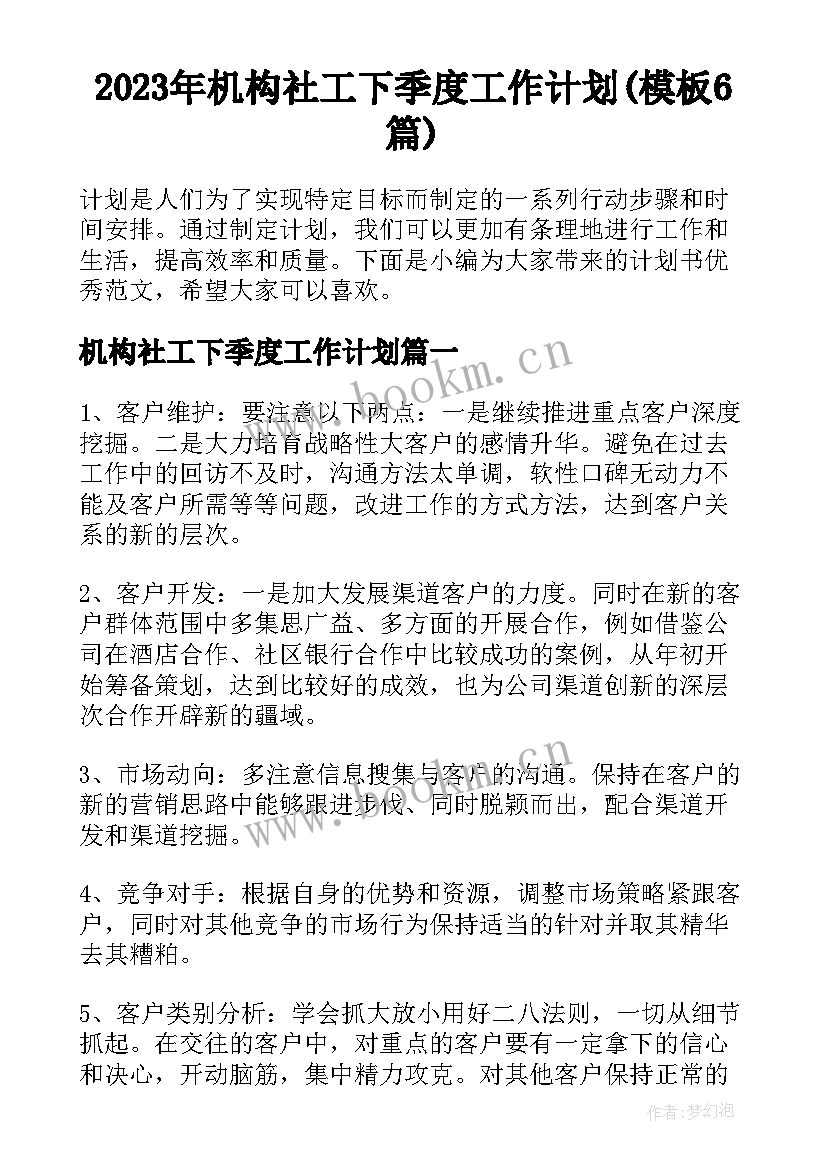 2023年机构社工下季度工作计划(模板6篇)

计划是人们为了实现特定目标而制定的一系列行动步骤和时间安排。通过制定计划，我们可以更加有条理地进行工作和生活，提高效率和质量。下面是小编为大家带来的计划书优秀范文，希望大家可以喜欢。

机构社工下季度工作计划篇一

1、客户维护：要注意以下两点：一是继续推进重点客户深度挖掘。二是大力培育战略性大客户的感情升华。避免在过去工作中的回访不及时，沟通方法太单调，软性口碑无动力不能及客户所需等等问题，改进工作的方式方法，达到客户关系的新的层次。

2、客户开发：一是加大发展渠道客户的力度。同时在新的客户群体范围中多集思广益、多方面的开展合作，例如借鉴公司在酒店合作、社区银行合作中比较成功的案例，从年初开始筹备策划，达到比较好的成效，也为公司渠道创新的深层次合作开辟新的疆域。

3、市场动向：多注意信息搜集与客户的沟通。保持在客户的新的营销思路中能够跟进步伐、同时脱颖而出，配合渠道开发和渠道挖掘。

4、竞争对手：根据自身的优势和资源，调整市场策略紧跟客户，同时对其他竞争的市场行为保持适当的针对并取其精华去其糟粕。

5、客户类别分析：学会抓大放小用好二八法则，一切从细节抓起。在交往的客户中，对重点的客户要有一定拿下的信心和决心，开动脑筋，集中精力攻克。对其他客户保持正常的

www.bookm.cn

作者：梦幻泡